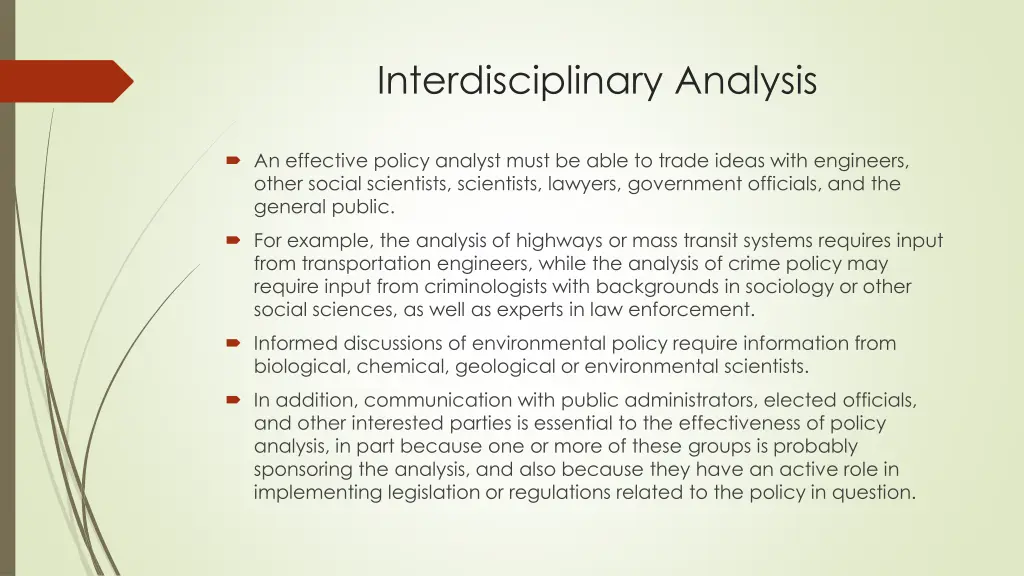 Interdisciplinary Analysis

An effective policy analyst must be able to trade ideas with engineers, other social scientists, scientists, lawyers, government officials, and the general public.

For example, the analysis of highways or mass transit systems requires input from transportation engineers, while the analysis of crime policy may require input from criminologists with backgrounds in sociology or other social sciences, as well as experts in law enforcement.

Informed discussions of environmental policy require information from biological, chemical, geological or environmental scientists.

In addition, communication with public administrators, elected officials, and other interested parties is essential to the effectiveness of policy analysis, in part because one or more of these groups is probably sponsoring the analysis, and also because they have an active role in implementing legislation or regulations related to the policy in question.